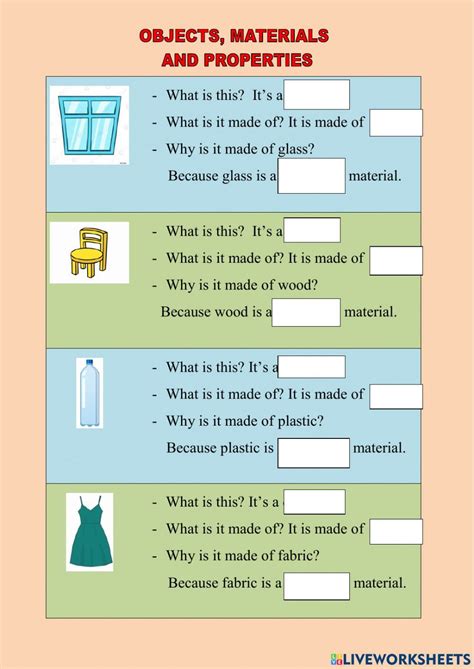 OBJECTS, MATERIALS AND PROPERTIES

- What is this? It's a
- What is it made of? It is made of
- Why is it made of glass?
Because glass is a material.

- What is this? It's a
- What is it made of? It is made of
- Why is it made of wood?
Because wood is a material.

- What is this? It's a
- What is it made of? It is made of
- Why is it made of plastic?
Because plastic is material.

- What is this? It's a
- What is it made of? It is made of
- Why is it made of fabric?
Because fabric is a material.

LIVEWORKSHEETS